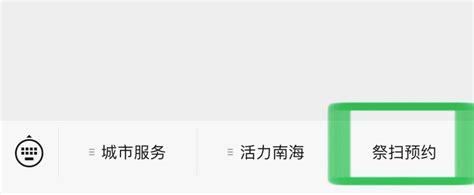 城市服务 活力南海 祭扫预约